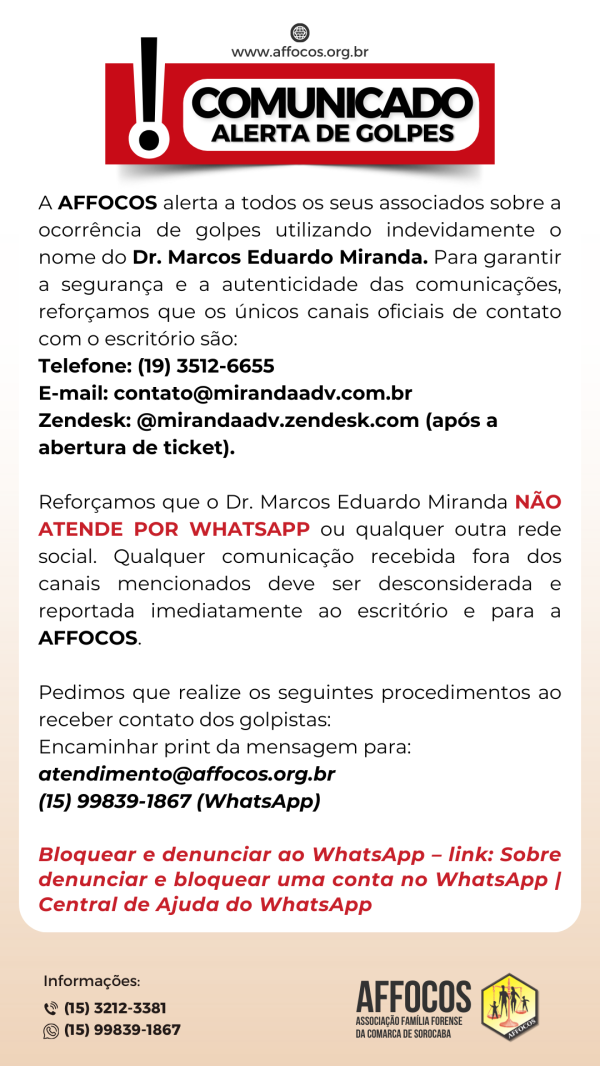 www.affocos.org.br

!

COMUNICADO
ALERTA DE GOLPES

A AFFOCOS alerta a todos os seus associados sobre a ocorrência de golpes utilizando indevidamente o nome do Dr. Marcos Eduardo Miranda. Para garantir a segurança e a autenticidade das comunicações, reforçamos que os únicos canais oficiais de contato com o escritório são:
Telefone: (19) 3512-6655
E-mail: contato@mirandaadv.com.br
Zendesk: @mirandaadv.zendesk.com (após a abertura de ticket).

Reforçamos que o Dr. Marcos Eduardo Miranda NÃO ATENDE POR WHATSAPP ou qualquer outra rede social. Qualquer comunicação recebida fora dos canais mencionados deve ser desconsiderada e reportada imediatamente ao escritório e para a AFFOCOS.

Pedimos que realize os seguintes procedimentos ao receber contato dos golpistas:
Encaminhar print da mensagem para:
atendimento@affocos.org.br
(15) 99839-1867 (WhatsApp)

Bloquear e denunciar ao WhatsApp – link: Sobre denunciar e bloquear uma conta no WhatsApp | Central de Ajuda do WhatsApp

Informações:
(15) 3212-3381
(15) 99839-1867

AFFOCOS
ASSOCIAÇÃO FAMÍLIA FORENSE
DA COMARCA DE SOROCABA